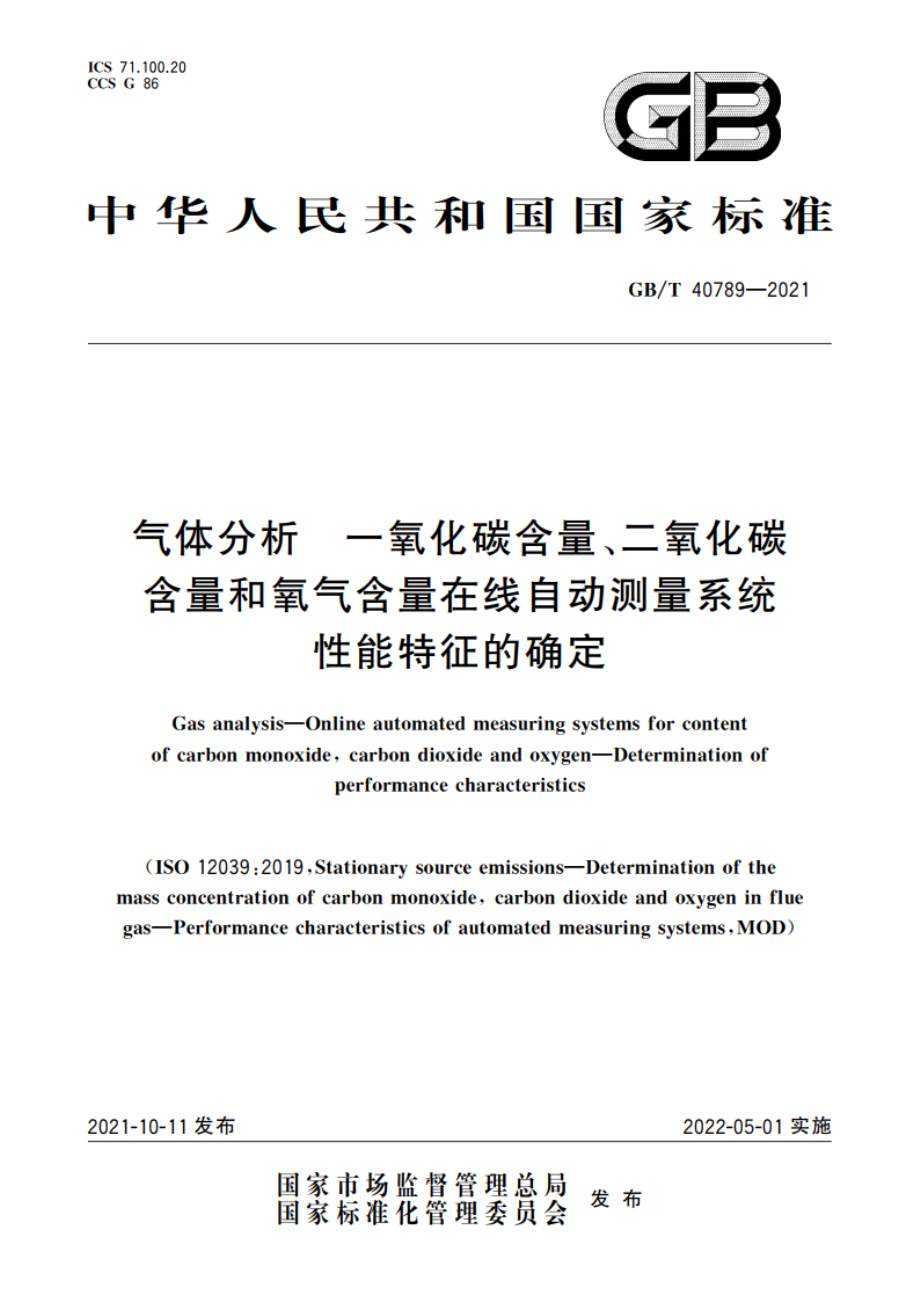 ICS 71.100.20
CCS G 86

GB

中华人民共和国国家标准

GB/T 40789—2021

气体分析　一氧化碳含量、二氧化碳含量和氧气含量在线自动测量系统性能特征的确定

Gas analysis—Online automated measuring systems for content of carbon monoxide, carbon dioxide and oxygen—Determination of performance characteristics

(ISO 12039:2019, Stationary source emissions—Determination of the mass concentration of carbon monoxide, carbon dioxide and oxygen in flue gas—Performance characteristics of automated measuring systems, MOD)

2021-10-11 发布

2022-05-01 实施

国家市场监督管理总局
国家标准化管理委员会
发布